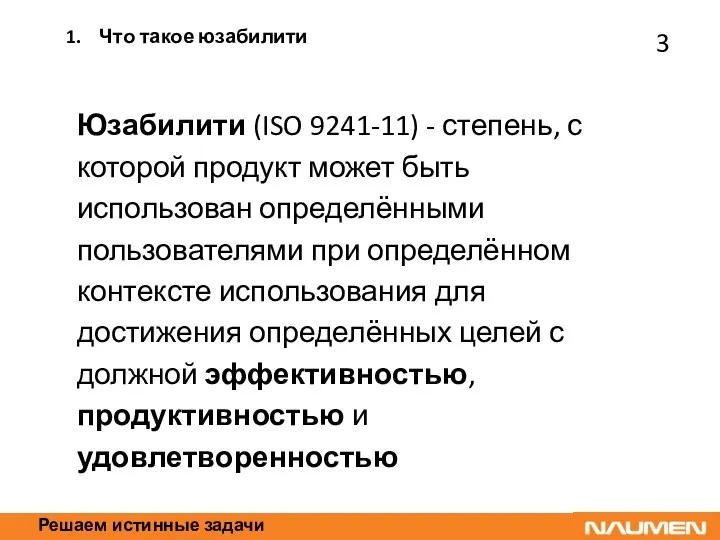 1. Что такое юзабилити

3

Юзабилити (ISO 9241-11) - степень, с которой продукт может быть использован определёнными пользователями при определённом контексте использования для достижения определённых целей с должной эффективностью, продуктивностью и удовлетворенностью

Решаем истинные задачи

NAUMEN